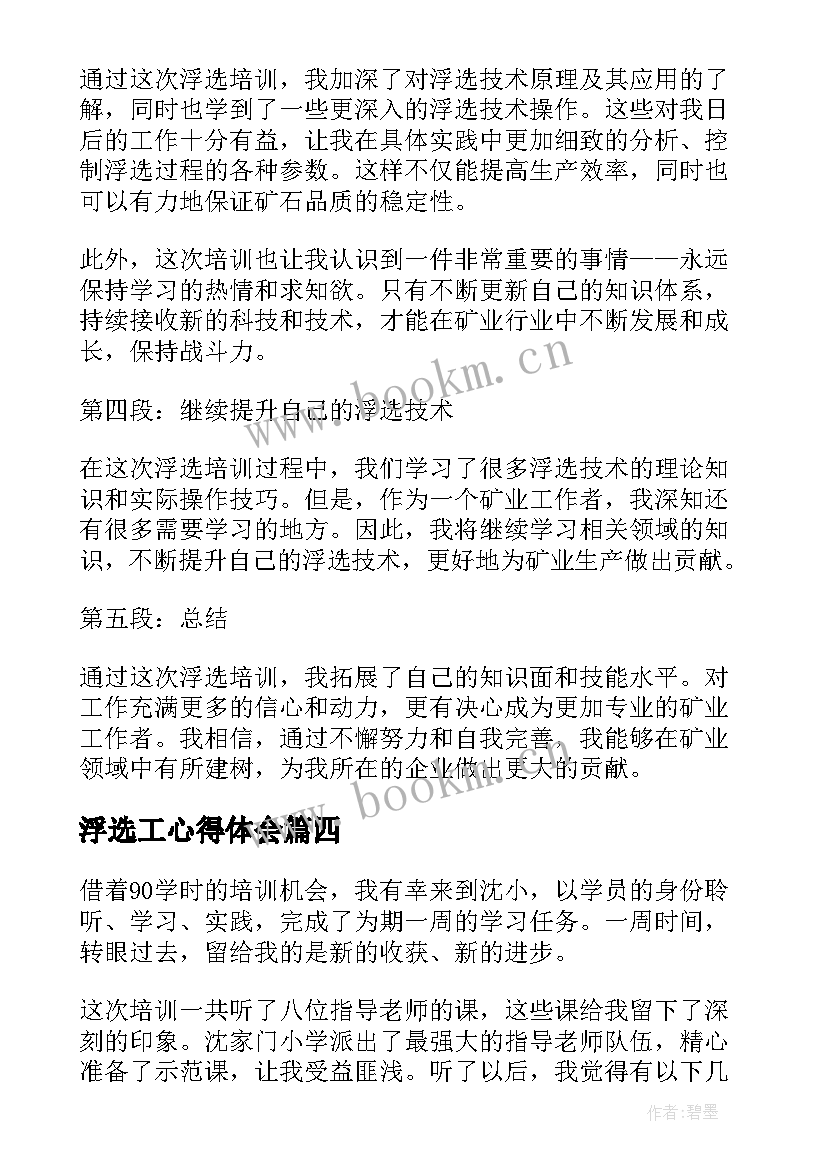 通过这次浮选培训，我加深了对浮选技术原理及其应用的了解，同时也学到了一些更深入的浮选技术操作。这些对我日后的工作十分有益，让我在具体实践中更加细致的分析、控制浮选过程的各种参数。这样不仅能提高生产效率，同时也可以有力地保证矿石品质的稳定性。

此外，这次培训也让我认识到一件非常重要的事情——永远保持学习的热情和求知欲。只有不断更新自己的知识体系，持续接收新的科技和技术，才能在矿业行业中不断发展和成长，保持战斗力。

第四段：继续提升自己的浮选技术

在这次浮选培训过程中，我们学习了很多浮选技术的理论知识和实际操作技巧。但是，作为一个矿业工作者，我深知还有很多需要学习的地方。因此，我将继续学习相关领域的知识，不断提升自己的浮选技术，更好地为矿业生产做出贡献。

第五段：总结

通过这次浮选培训，我拓展了自己的知识面和技能水平。对工作充满更多的信心和动力，更有决心成为更加专业的矿业工作者。我相信，通过不懈努力和自我完善，我能够在矿业领域中有所建树，为我所在的企业做出更大的贡献。

浮选工心得体会篇四

借着90学时的培训机会，我有幸来到沈小，以学员的身份聆听、学习、实践，完成了为期一周的学习任务。一周时间，转眼过去，留给我的是新的收获、新的进步。

这次培训一共听了八位指导老师的课，这些课给我留下了深刻的印象。沈家门小学派出了最强大的指导老师队伍，精心准备了示范课，让我受益匪浅。听了以后，我觉得有以下几

www.bookm.cn

www.bookm.cn

作者:碧墨